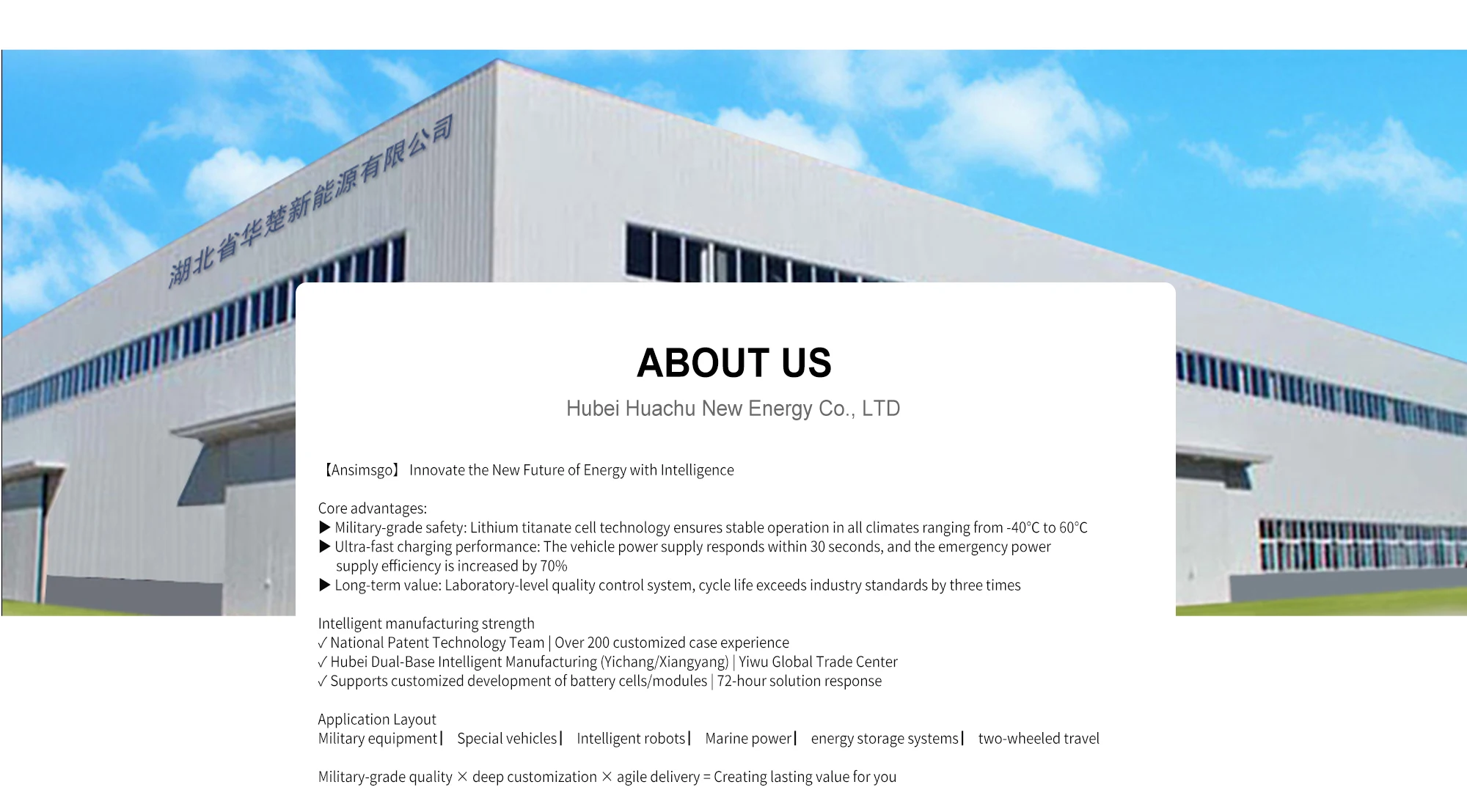 湖北省华楚新能源有限公司

ABOUT US

Hubei Huachu New Energy Co., LTD

【Ansimsgo】 Innovate the New Future of Energy with Intelligence

Core advantages:
▶ Military-grade safety: Lithium titanate cell technology ensures stable operation in all climates ranging from -40°C to 60°C
▶ Ultra-fast charging performance: The vehicle power supply responds within 30 seconds, and the emergency power supply efficiency is increased by 70%
▶ Long-term value: Laboratory-level quality control system, cycle life exceeds industry standards by three times

Intelligent manufacturing strength
✓ National Patent Technology Team | Over 200 customized case experience
✓ Hubei Dual-Base Intelligent Manufacturing (Yichang/Xiangyang) | Yiwu Global Trade Center
✓ Supports customized development of battery cells/modules | 72-hour solution response

Application Layout
Military equipment | Special vehicles | Intelligent robots | Marine power | energy storage systems | two-wheeled travel

Military-grade quality × deep customization × agile delivery = Creating lasting value for you